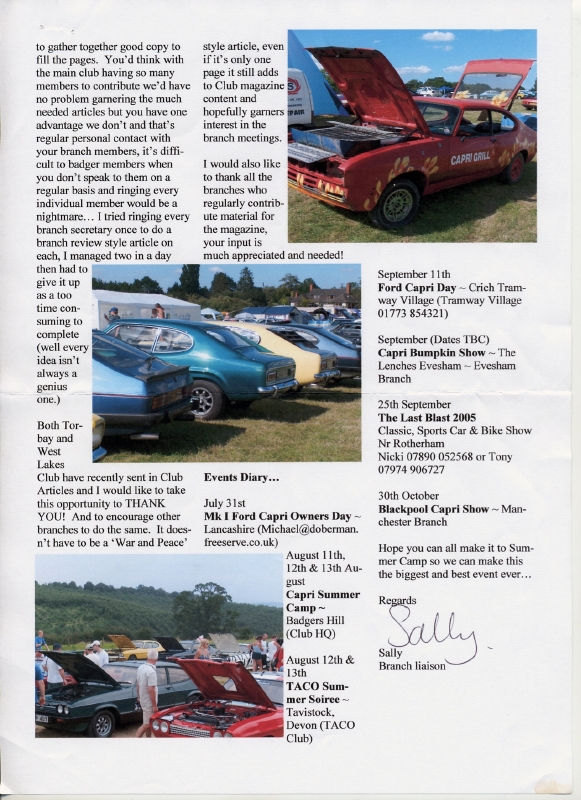 to gather together good copy to fill the pages. You'd think with the main club having so many members to contribute we'd have no problem garnering the much needed articles but you have one advantage we don't and that's regular personal contact with your branch members, it's difficult to badger members when you don't speak to them on a regular basis and ringing every individual member would be a nightmare… I tried ringing every branch secretary once to do a branch review style article on each, I managed two in a day then had to give it up as a too time consuming to complete (well every idea isn't always a genius one.)

Both Torbay and West Lakes Club have recently sent in Club Articles and I would like to take this opportunity to THANK YOU! And to encourage other branches to do the same. It doesn't have to be a 'War and Peace' style article, even if it's only one page it still adds to Club magazine content and hopefully garners interest in the branch meetings.

I would also like to thank all the branches who regularly contribute material for the magazine, your input is much appreciated and needed!

CAPRI GRILL

Events Diary…

July 31st
Mk I Ford Capri Owners Day ~ Lancashire (Michael@doberman.freeserve.co.uk)

August 11th, 12th & 13th August
Capri Summer Camp ~ Badgers Hill (Club HQ)

August 12th & 13th
TACO Summer Soiree ~ Tavistock, Devon (TACO Club)

September 11th
Ford Capri Day ~ Crich Tramway Village (Tramway Village 01773 854321)

September (Dates TBC)
Capri Bumpkin Show ~ The Lenches Evesham ~ Evesham Branch

25th September
The Last Blast 2005
Classic, Sports Car & Bike Show Nr Rotherham
Nicki 07890 052568 or Tony 07974 906727

30th October
Blackpool Capri Show ~ Manchester Branch

Hope you can all make it to Summer Camp so we can make this the biggest and best event ever…

Regards
Sally
Sally
Branch liaison